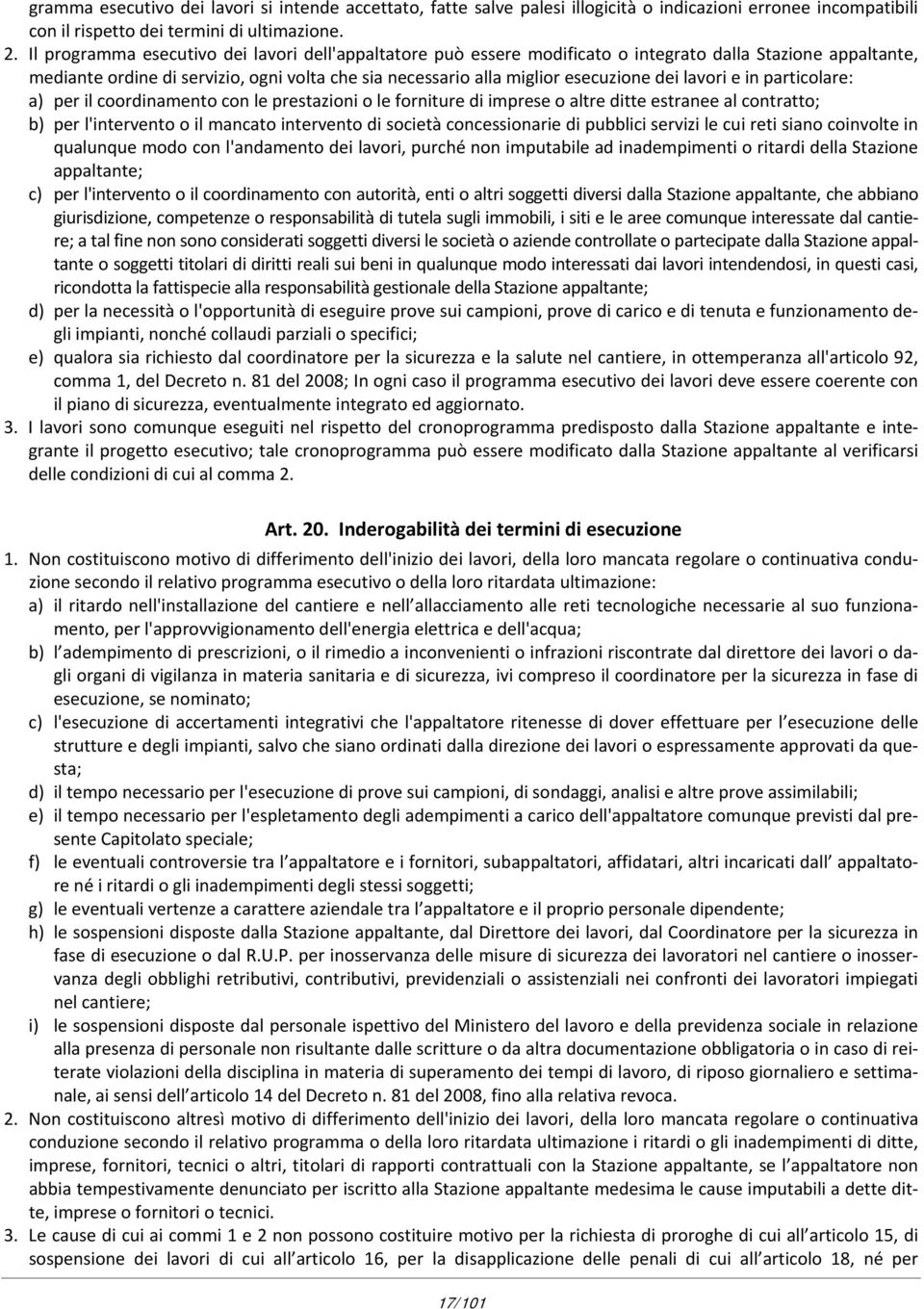 gramma esecutivo dei lavori si intende accettato, fatte salve palesi illogicità o indicazioni erronee incompatibili con il rispetto dei termini di ultimazione.

2. Il programma esecutivo dei lavori dell'appaltatore può essere modificato o integrato dalla Stazione appaltante, mediante ordine di servizio, ogni volta che sia necessario alla miglior esecuzione dei lavori e in particolare:

a) per il coordinamento con le prestazioni o le forniture di imprese o altre ditte estranee al contratto;

b) per l'intervento o il mancato intervento di società concessionarie di pubblici servizi le cui reti siano coinvolte in qualunque modo con l'andamento dei lavori, purché non imputabile ad inadempimenti o ritardi della Stazione appaltante;

c) per l'intervento o il coordinamento con autorità, enti o altri soggetti diversi dalla Stazione appaltante, che abbiano giurisdizione, competenze o responsabilità di tutela sugli immobili, i siti e le aree comunque interessate dal cantiere; a tal fine non sono considerati soggetti diversi le società o aziende controllate o partecipate dalla Stazione appaltante o soggetti titolari di diritti reali sui beni in qualunque modo interessati dai lavori intendendosi, in questi casi, ricondotta la fattispecie alla responsabilità gestionale della Stazione appaltante;

d) per la necessità o l'opportunità di eseguire prove sui campioni, prove di carico e di tenuta e funzionamento degli impianti, nonché collaudi parziali o specifici;

e) qualora sia richiesto dal coordinatore per la sicurezza e la salute nel cantiere, in ottemperanza all'articolo 92, comma 1, del Decreto n. 81 del 2008; In ogni caso il programma esecutivo dei lavori deve essere coerente con il piano di sicurezza, eventualmente integrato ed aggiornato.

3. I lavori sono comunque eseguiti nel rispetto del cronoprogramma predisposto dalla Stazione appaltante e integrante il progetto esecutivo; tale cronoprogramma può essere modificato dalla Stazione appaltante al verificarsi delle condizioni di cui al comma 2.

Art. 20. Inderogabilità dei termini di esecuzione

1. Non costituiscono motivo di differimento dell'inizio dei lavori, della loro mancata regolare o continuativa conduzione secondo il relativo programma esecutivo o della loro ritardata ultimazione:

a) il ritardo nell'installazione del cantiere e nell allacciamento alle reti tecnologiche necessarie al suo funzionamento, per l'approvvigionamento dell'energia elettrica e dell'acqua;

b) l adempimento di prescrizioni, o il rimedio a inconvenienti o infrazioni riscontrate dal direttore dei lavori o dagli organi di vigilanza in materia sanitaria e di sicurezza, ivi compreso il coordinatore per la sicurezza in fase di esecuzione, se nominato;

c) l'esecuzione di accertamenti integrativi che l'appaltatore ritenesse di dover effettuare per l esecuzione delle strutture e degli impianti, salvo che siano ordinati dalla direzione dei lavori o espressamente approvati da questa;

d) il tempo necessario per l'esecuzione di prove sui campioni, di sondaggi, analisi e altre prove assimilabili;

e) il tempo necessario per l'espletamento degli adempimenti a carico dell'appaltatore comunque previsti dal presente Capitolato speciale;

f) le eventuali controversie tra l appaltatore e i fornitori, subappaltatori, affidatari, altri incaricati dall appaltatore né i ritardi o gli inadempimenti degli stessi soggetti;

g) le eventuali vertenze a carattere aziendale tra l appaltatore e il proprio personale dipendente;

h) le sospensioni disposte dalla Stazione appaltante, dal Direttore dei lavori, dal Coordinatore per la sicurezza in fase di esecuzione o dal R.U.P. per inosservanza delle misure di sicurezza dei lavoratori nel cantiere o inosservanza degli obblighi retributivi, contributivi, previdenziali o assistenziali nei confronti dei lavoratori impiegati nel cantiere;

i) le sospensioni disposte dal personale ispettivo del Ministero del lavoro e della previdenza sociale in relazione alla presenza di personale non risultante dalle scritture o da altra documentazione obbligatoria o in caso di reiterate violazioni della disciplina in materia di superamento dei tempi di lavoro, di riposo giornaliero e settimanale, ai sensi dell articolo 14 del Decreto n. 81 del 2008, fino alla relativa revoca.

2. Non costituiscono altresì motivo di differimento dell'inizio dei lavori, della loro mancata regolare o continuativa conduzione secondo il relativo programma o della loro ritardata ultimazione i ritardi o gli inadempimenti di ditte, imprese, fornitori, tecnici o altri, titolari di rapporti contrattuali con la Stazione appaltante, se l appaltatore non abbia tempestivamente denunciato per iscritto alla Stazione appaltante medesima le cause imputabili a dette ditte, imprese o fornitori o tecnici.

3. Le cause di cui ai commi 1 e 2 non possono costituire motivo per la richiesta di proroghe di cui all articolo 15, di sospensione dei lavori di cui all articolo 16, per la disapplicazione delle penali di cui all articolo 18, né per

17/101